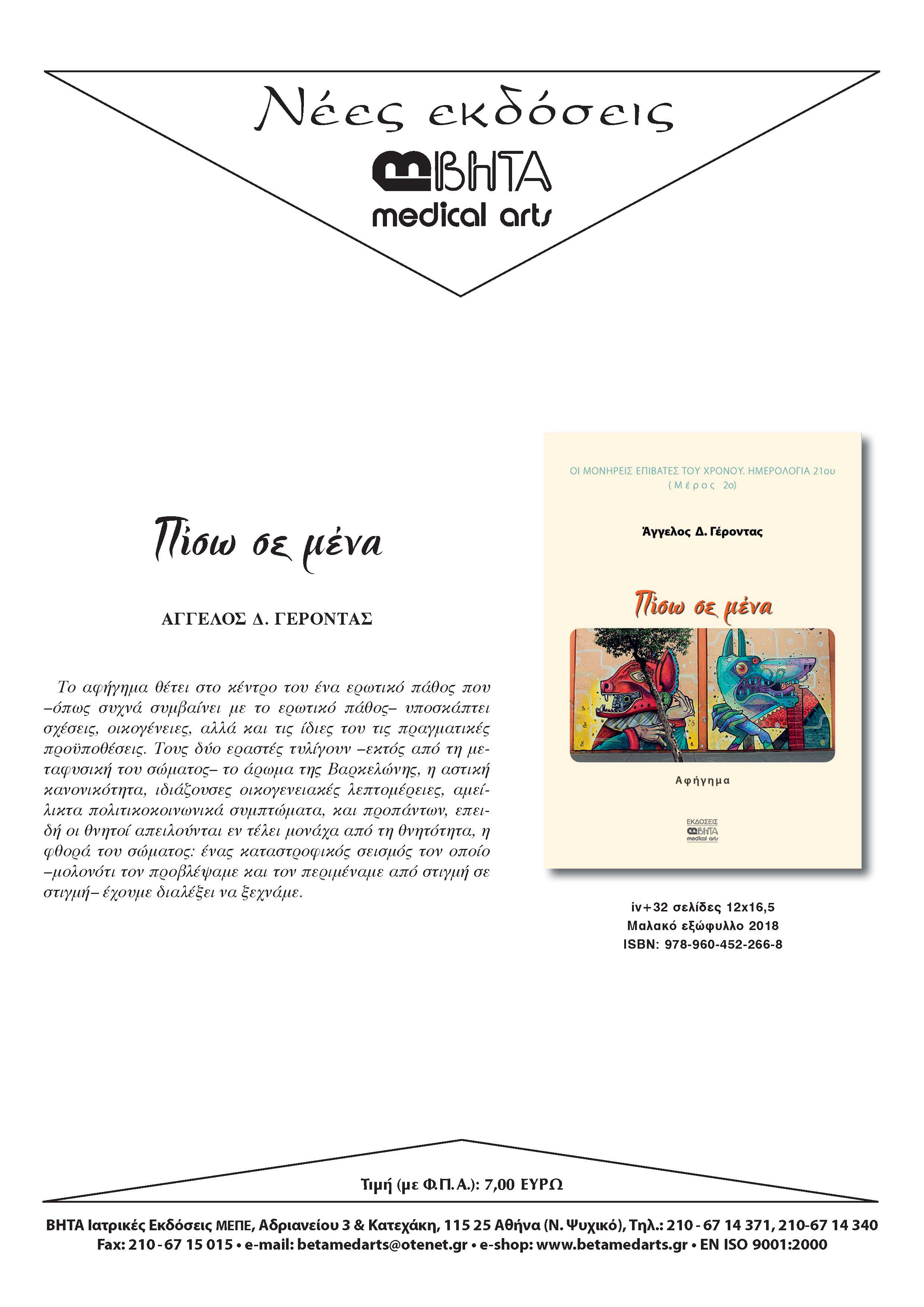 Νέες εκδόσεις
ΒΗΤΑ
medical arts

Πίσω σε μένα

ΑΓΓΕΛΟΣ Δ. ΓΕΡΟΝΤΑΣ

Το αφήγημα θέτει στο κέντρο του ένα ερωτικό πάθος που –όπως συχνά συμβαίνει με το ερωτικό πάθος– υποσκάπτει σχέσεις, οικογένειες, αλλά και τις ίδιες του τις πραγματικές προϋποθέσεις. Τους δύο εραστές τυλίγουν –εκτός από τη μεταφυσική του σώματος– το άρωμα της Βαρκελώνης, η αστική κανονικότητα, ιδιάζουσες οικογενειακές λεπτομέρειες, αμείλικτα πολιτικοκοινωνικά συμπτώματα, και προπάντων, επειδή οι θνητοί απειλούνται εν τέλει μονάχα από τη θνητότητα, η φθορά του σώματος: ένας καταστροφικός σεισμός τον οποίο –μολονότι τον προβλέψαμε και τον περιμέναμε από στιγμή σε στιγμή– έχουμε διαλέξει να ξεχνάμε.

ΟΙ ΜΟΝΗΡΕΙΣ ΕΠΙΒΑΤΕΣ ΤΟΥ ΧΡΟΝΟΥ. ΗΜΕΡΟΛΟΓΙΑ 21ου
(Μέρος 2ο)

Άγγελος Δ. Γέροντας

Πίσω σε μένα

Αφήγημα

ΕΚΔΟΣΕΙΣ
ΒΗΤΑ
medical arts

iv+32 σελίδες 12x16,5
Μαλακό εξώφυλλο 2018
ISBN: 978-960-452-266-8

Τιμή (με Φ.Π.Α.): 7,00 ΕΥΡΩ

ΒΗΤΑ Ιατρικές Εκδόσεις ΜΕΠΕ, Αδριανείου 3 & Κατεχάκη, 115 25 Αθήνα (Ν. Ψυχικό), Τηλ.: 210 - 67 14 371, 210-67 14 340
Fax: 210 - 67 15 015 • e-mail: betamedarts@otenet.gr • e-shop: www.betamedarts.gr • EN ISO 9001:2000